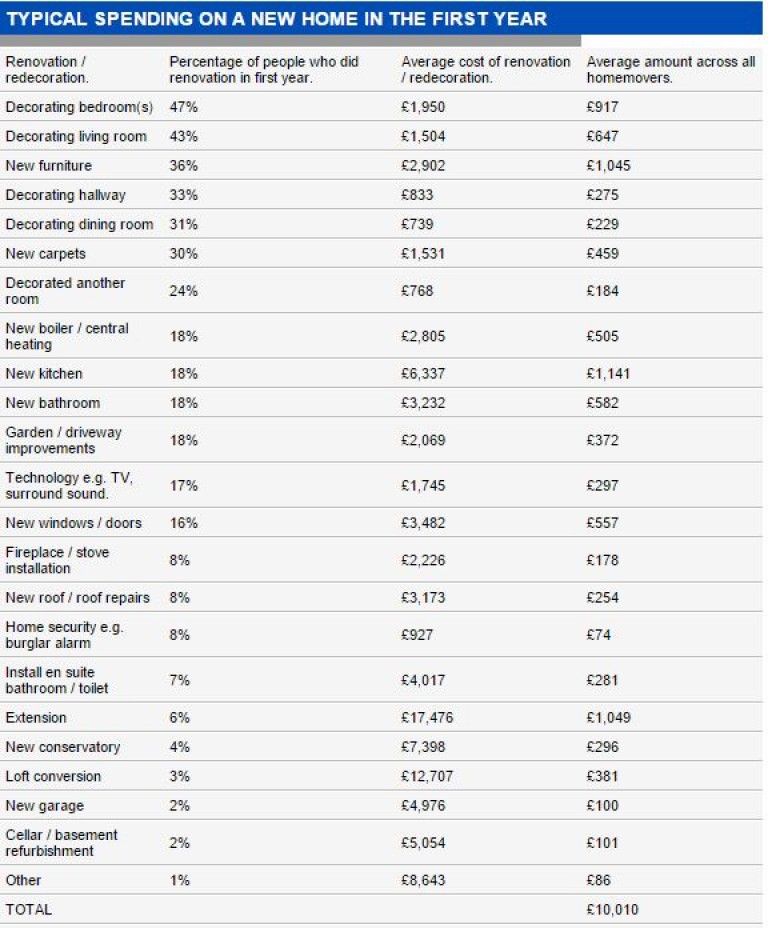 TYPICAL SPENDING ON A NEW HOME IN THE FIRST YEAR

| Renovation / redecoration. | Percentage of people who did renovation in first year. | Average cost of renovation / redecoration. | Average amount across all homemovers. |
|---|---|---|---|
| Decorating bedroom(s) | 47% | £1,950 | £917 |
| Decorating living room | 43% | £1,504 | £647 |
| New furniture | 36% | £2,902 | £1,045 |
| Decorating hallway | 33% | £833 | £275 |
| Decorating dining room | 31% | £739 | £229 |
| New carpets | 30% | £1,531 | £459 |
| Decorated another room | 24% | £768 | £184 |
| New boiler / central heating | 18% | £2,805 | £505 |
| New kitchen | 18% | £6,337 | £1,141 |
| New bathroom | 18% | £3,232 | £582 |
| Garden / driveway improvements | 18% | £2,069 | £372 |
| Technology e.g. TV, surround sound. | 17% | £1,745 | £297 |
| New windows / doors | 16% | £3,482 | £557 |
| Fireplace / stove installation | 8% | £2,226 | £178 |
| New roof / roof repairs | 8% | £3,173 | £254 |
| Home security e.g. burglar alarm | 8% | £927 | £74 |
| Install en suite bathroom / toilet | 7% | £4,017 | £281 |
| Extension | 6% | £17,476 | £1,049 |
| New conservatory | 4% | £7,398 | £296 |
| Loft conversion | 3% | £12,707 | £381 |
| New garage | 2% | £4,976 | £100 |
| Cellar / basement refurbishment | 2% | £5,054 | £101 |
| Other | 1% | £8,643 | £86 |
| TOTAL | | | £10,010 |